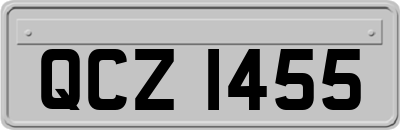 QCZ 1455